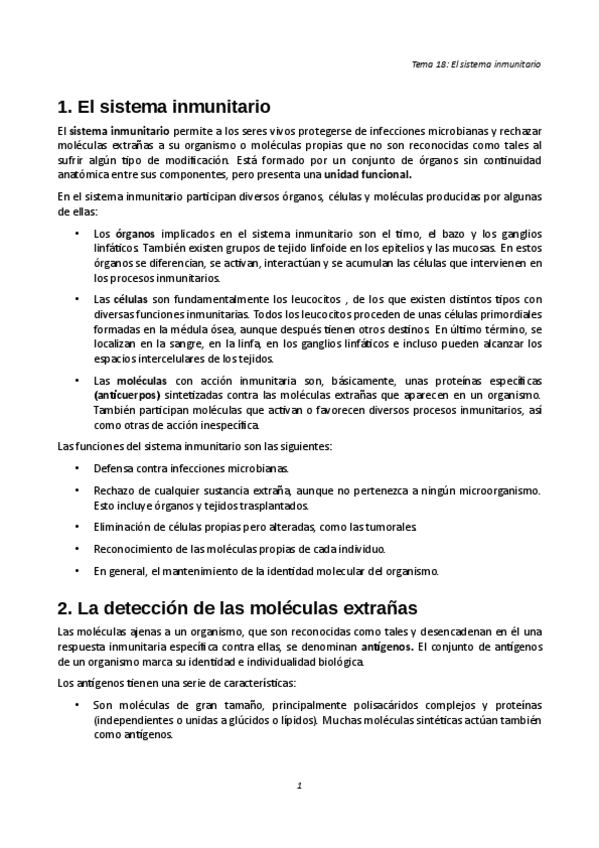 Tema 18: El sistema inmunitario

1. El sistema inmunitario

El sistema inmunitario permite a los seres vivos protegerse de infecciones microbianas y rechazar moléculas extrañas a su organismo o moléculas propias que no son reconocidas como tales al sufrir algún tipo de modificación. Está formado por un conjunto de órganos sin continuidad anatómica entre sus componentes, pero presenta una unidad funcional.

En el sistema inmunitario participan diversos órganos, células y moléculas producidas por algunas de ellas:

• Los órganos implicados en el sistema inmunitario son el timo, el bazo y los ganglios linfáticos. También existen grupos de tejido linfoide en los epitelios y las mucosas. En estos órganos se diferencian, se activan, interactúan y se acumulan las células que intervienen en los procesos inmunitarios.

• Las células son fundamentalmente los leucocitos , de los que existen distintos tipos con diversas funciones inmunitarias. Todos los leucocitos proceden de unas células primordiales formadas en la médula ósea, aunque después tienen otros destinos. En último término, se localizan en la sangre, en la linfa, en los ganglios linfáticos e incluso pueden alcanzar los espacios intercelulares de los tejidos.

• Las moléculas con acción inmunitaria son, básicamente, unas proteínas específicas (anticuerpos) sintetizadas contra las moléculas extrañas que aparecen en un organismo. También participan moléculas que activan o favorecen diversos procesos inmunitarios, así como otras de acción inespecífica.

Las funciones del sistema inmunitario son las siguientes:

• Defensa contra infecciones microbianas.

• Rechazo de cualquier sustancia extraña, aunque no pertenezca a ningún microorganismo. Esto incluye órganos y tejidos trasplantados.

• Eliminación de células propias pero alteradas, como las tumorales.

• Reconocimiento de las moléculas propias de cada individuo.

• En general, el mantenimiento de la identidad molecular del organismo.

2. La detección de las moléculas extrañas

Las moléculas ajenas a un organismo, que son reconocidas como tales y desencadenan en él una respuesta inmunitaria específica contra ellas, se denominan antígenos. El conjunto de antígenos de un organismo marca su identidad e individualidad biológica.

Los antígenos tienen una serie de características:

• Son moléculas de gran tamaño, principalmente polisacáridos complejos y proteínas (independientes o unidas a glúcidos o lípidos). Muchas moléculas sintéticas actúan también como antígenos.

1